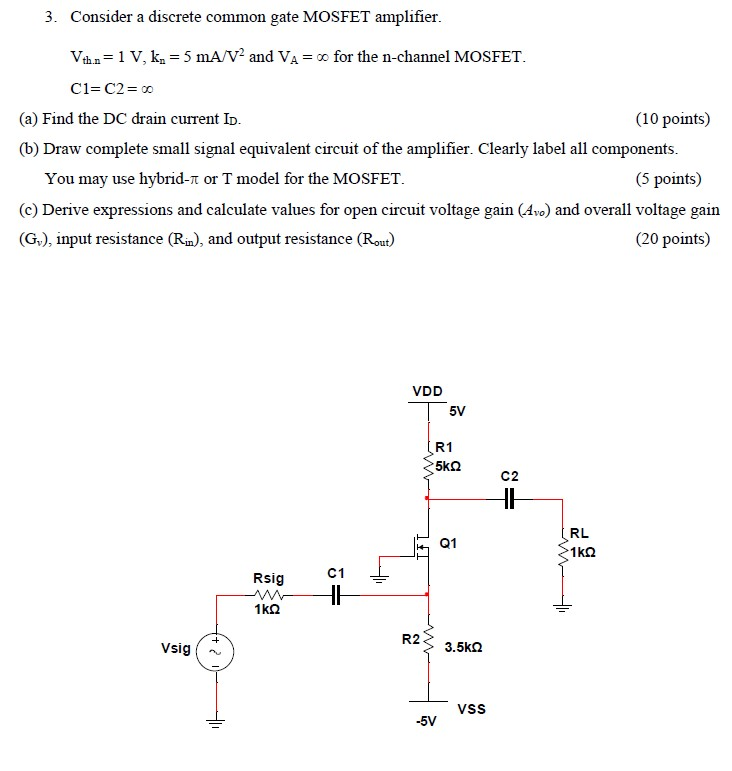 3. Consider a discrete common gate MOSFET amplifier.

$V_{th.n} = 1$ V, $k_n = 5$ mA/V$^2$ and $V_A = \infty$ for the n-channel MOSFET.

C1= C2 = $\infty$

(a) Find the DC drain current $I_D$. (10 points)

(b) Draw complete small signal equivalent circuit of the amplifier. Clearly label all components. You may use hybrid-$\pi$ or T model for the MOSFET. (5 points)

(c) Derive expressions and calculate values for open circuit voltage gain ($A_{vo}$) and overall voltage gain ($G_v$), input resistance ($R_{in}$), and output resistance ($R_{out}$) (20 points)

VDD
5V
R1
5kΩ
C2
Q1
RL
1kΩ
Rsig
1kΩ
C1
Vsig
R2
3.5kΩ
VSS
-5V